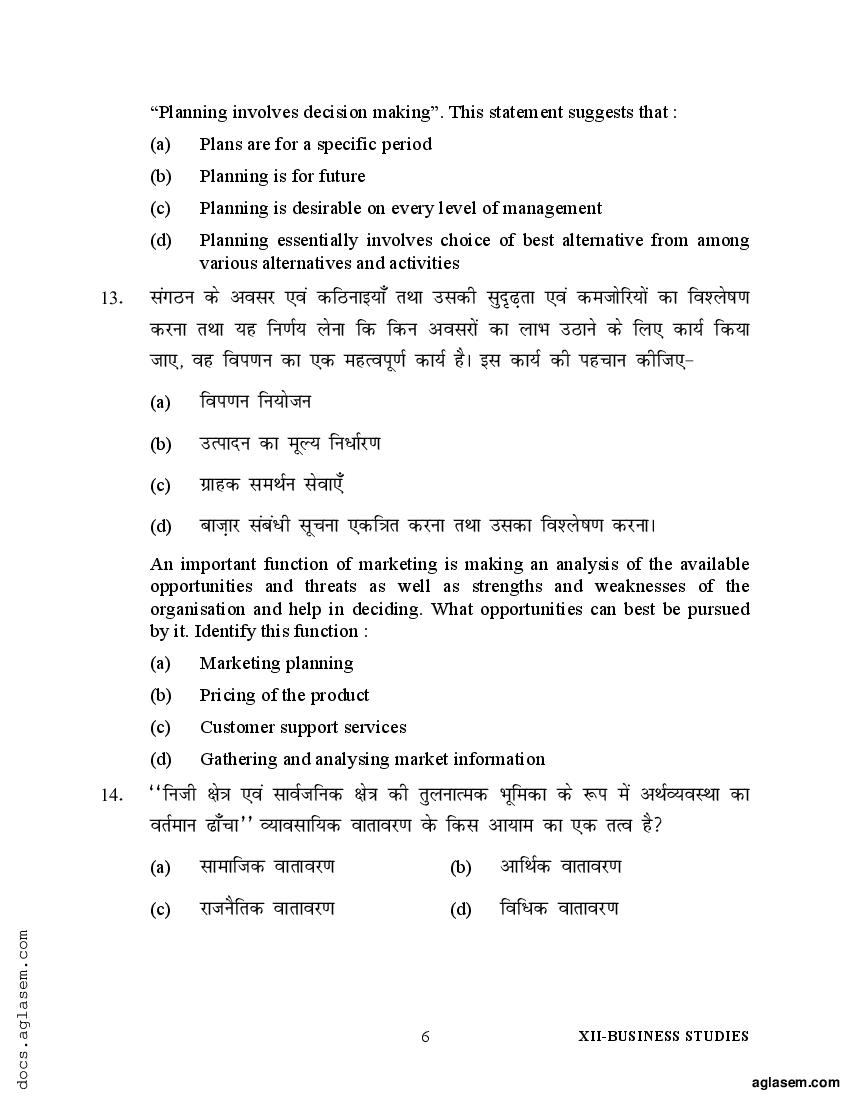 "Planning involves decision making". This statement suggests that :

(a) Plans are for a specific period

(b) Planning is for future

(c) Planning is desirable on every level of management

(d) Planning essentially involves choice of best alternative from among various alternatives and activities

13. संगठन के अवसर एवं कठिनाइयाँ तथा उसकी सुदृढ़ता एवं कमजोरियों का विश्लेषण करना तथा यह निर्णय लेना कि किन अवसरों का लाभ उठाने के लिए कार्य किया जाए, वह विपणन का एक महत्वपूर्ण कार्य है। इस कार्य की पहचान कीजिए–

(a) विपणन नियोजन

(b) उत्पादन का मूल्य निर्धारण

(c) ग्राहक समर्थन सेवाएँ

(d) बाज़ार संबंधी सूचना एकत्रित करना तथा उसका विश्लेषण करना।

An important function of marketing is making an analysis of the available opportunities and threats as well as strengths and weaknesses of the organisation and help in deciding. What opportunities can best be pursued by it. Identify this function :

(a) Marketing planning

(b) Pricing of the product

(c) Customer support services

(d) Gathering and analysing market information

14. ''निजी क्षेत्र एवं सार्वजनिक क्षेत्र की तुलनात्मक भूमिका के रूप में अर्थव्यवस्था का वर्तमान ढाँचा'' व्यावसायिक वातावरण के किस आयाम का एक तत्व है?

(a) सामाजिक वातावरण (b) आर्थिक वातावरण

(c) राजनैतिक वातावरण (d) विधिक वातावरण

docs.aglasem.com

6 XII-BUSINESS STUDIES

aglasem.com